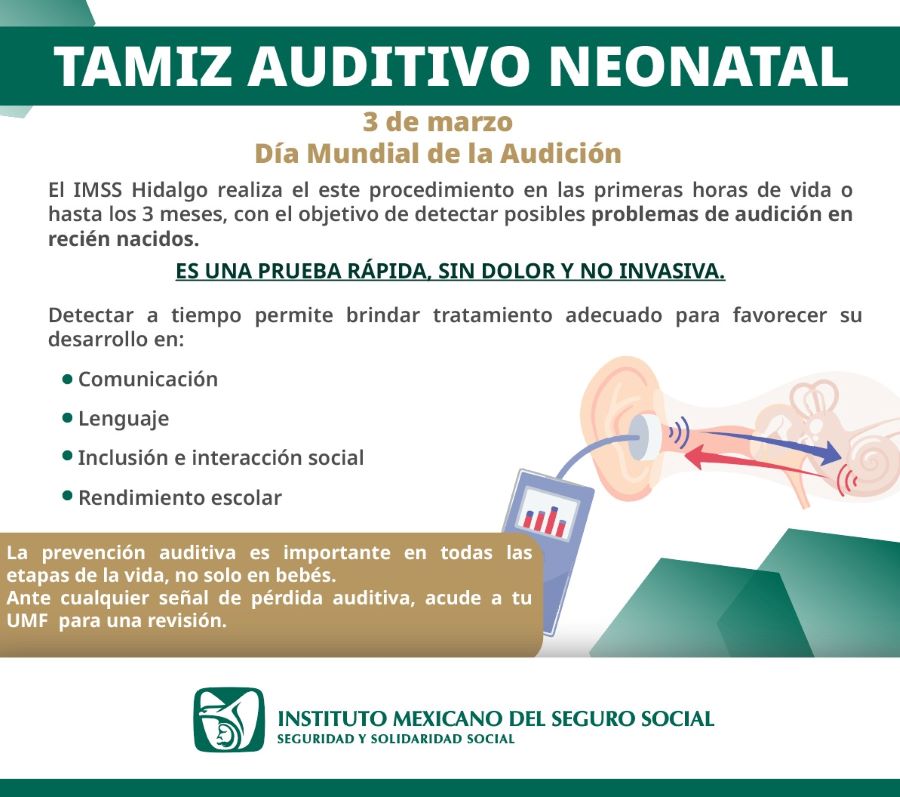 TAMIZ AUDITIVO NEONATAL

3 de marzo
Día Mundial de la Audición

El IMSS Hidalgo realiza el este procedimiento en las primeras horas de vida o hasta los 3 meses, con el objetivo de detectar posibles problemas de audición en recién nacidos.

ES UNA PRUEBA RÁPIDA, SIN DOLOR Y NO INVASIVA.

Detectar a tiempo permite brindar tratamiento adecuado para favorecer su desarrollo en:

- Comunicación
- Lenguaje
- Inclusión e interacción social
- Rendimiento escolar

La prevención auditiva es importante en todas las etapas de la vida, no solo en bebés.
Ante cualquier señal de pérdida auditiva, acude a tu UMF para una revisión.

INSTITUTO MEXICANO DEL SEGURO SOCIAL
SEGURIDAD Y SOLIDARIDAD SOCIAL